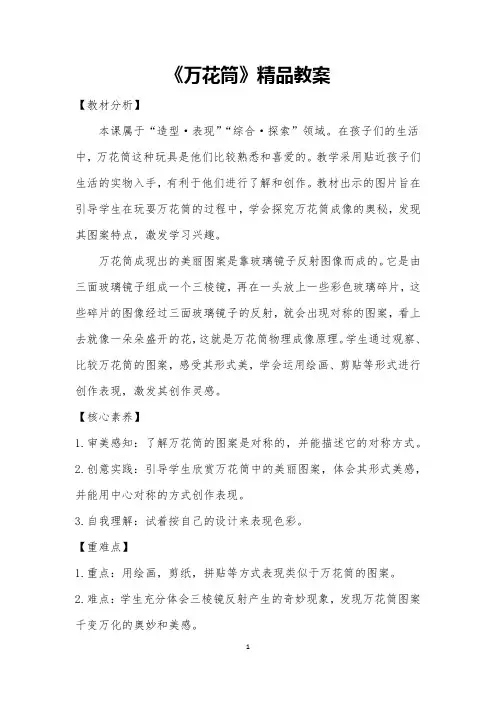 《万花筒》精品教案

【教材分析】

本课属于“造型·表现”“综合·探索”领域。在孩子们的生活中，万花筒这种玩具是他们比较熟悉和喜爱的。教学采用贴近孩子们生活的实物入手，有利于他们进行了解和创作。教材出示的图片旨在引导学生在玩耍万花筒的过程中，学会探究万花筒成像的奥秘，发现其图案特点，激发学习兴趣。

万花筒成现出的美丽图案是靠玻璃镜子反射图像而成的。它是由三面玻璃镜子组成一个三棱镜，再在一头放上一些彩色玻璃碎片，这些碎片的图像经过三面玻璃镜子的反射，就会出现对称的图案，看上去就像一朵朵盛开的花，这就是万花筒物理成像原理。学生通过观察、比较万花筒的图案，感受其形式美，学会运用绘画、剪贴等形式进行创作表现，激发其创作灵感。

【核心素养】

1.审美感知：了解万花筒的图案是对称的，并能描述它的对称方式。

2.创意实践：引导学生欣赏万花筒中的美丽图案，体会其形式美感，并能用中心对称的方式创作表现。

3.自我理解：试着按自己的设计来表现色彩。

【重难点】

1.重点：用绘画，剪纸，拼贴等方式表现类似于万花筒的图案。

2.难点：学生充分体会三棱镜反射产生的奇妙现象，发现万花筒图案千变万化的奥妙和美感。

1